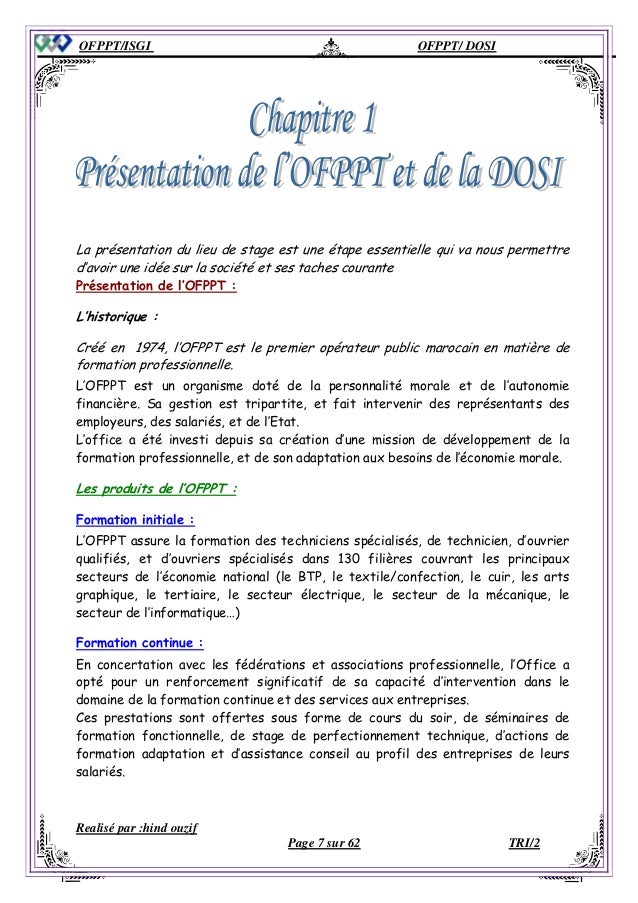 OFPPT/ISGI OFPPT/ DOSI

Chapitre 1
Présentation de l'OFPPT et de la DOSI

La présentation du lieu de stage est une étape essentielle qui va nous permettre d'avoir une idée sur la société et ses taches courante
Présentation de l'OFPPT :

L'historique :

Créé en 1974, l'OFPPT est le premier opérateur public marocain en matière de formation professionnelle.
L'OFPPT est un organisme doté de la personnalité morale et de l'autonomie financière. Sa gestion est tripartite, et fait intervenir des représentants des employeurs, des salariés, et de l'Etat.
L'office a été investi depuis sa création d'une mission de développement de la formation professionnelle, et de son adaptation aux besoins de l'économie morale.

Les produits de l'OFPPT :

Formation initiale :
L'OFPPT assure la formation des techniciens spécialisés, de technicien, d'ouvrier qualifiés, et d'ouvriers spécialisés dans 130 filières couvrant les principaux secteurs de l'économie national (le BTP, le textile/confection, le cuir, les arts graphique, le tertiaire, le secteur électrique, le secteur de la mécanique, le secteur de l'informatique…)

Formation continue :
En concertation avec les fédérations et associations professionnelle, l'Office a opté pour un renforcement significatif de sa capacité d'intervention dans le domaine de la formation continue et des services aux entreprises.
Ces prestations sont offertes sous forme de cours du soir, de séminaires de formation fonctionnelle, de stage de perfectionnement technique, d'actions de formation adaptation et d'assistance conseil au profil des entreprises de leurs salariés.

Realisé par :hind ouzif
Page 7 sur 62 TRI/2